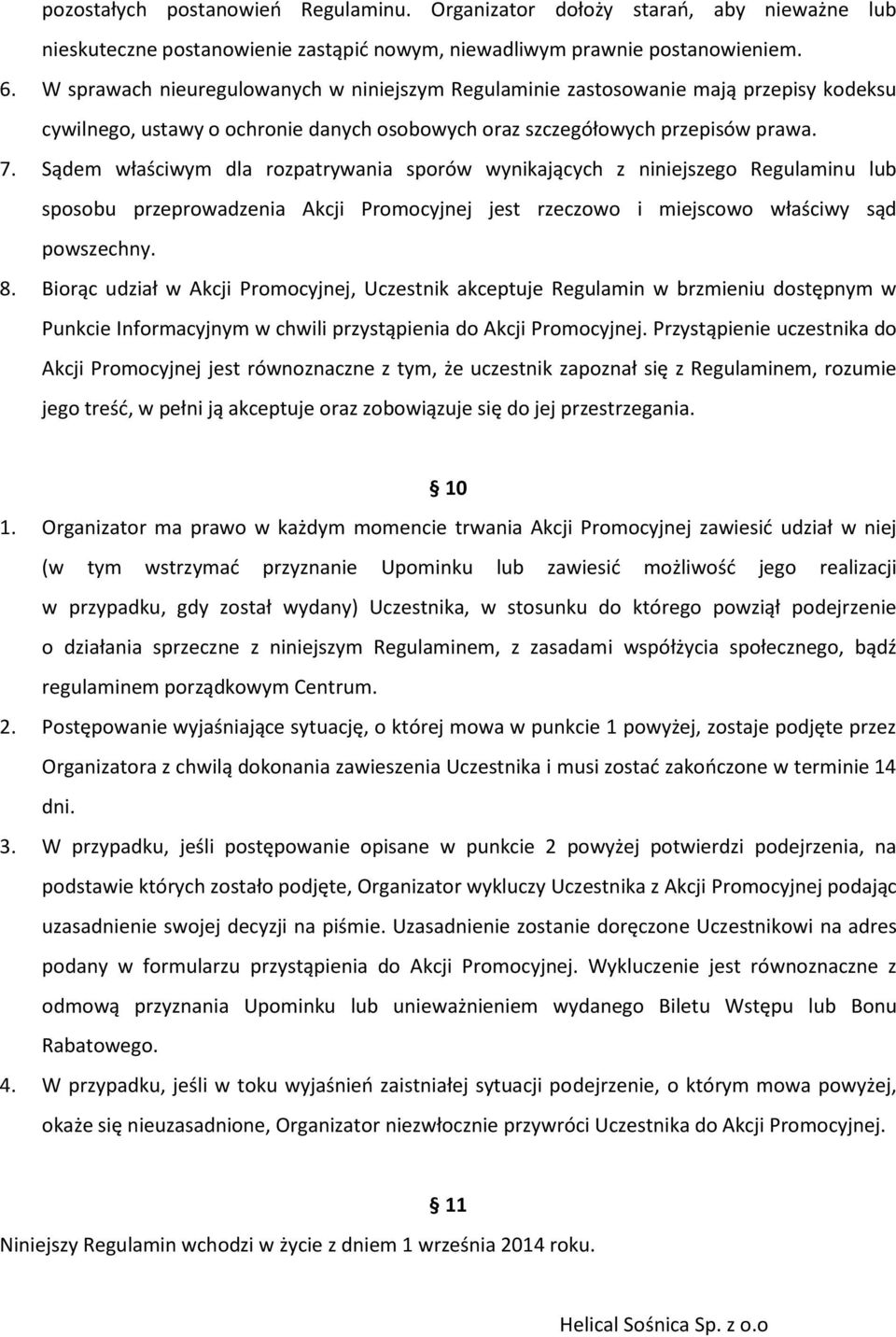 pozostałych postanowień Regulaminu. Organizator dołoży starań, aby nieważne lub nieskuteczne postanowienie zastąpić nowym, niewadliwym prawnie postanowieniem.

6. W sprawach nieuregulowanych w niniejszym Regulaminie zastosowanie mają przepisy kodeksu cywilnego, ustawy o ochronie danych osobowych oraz szczegółowych przepisów prawa.

7. Sądem właściwym dla rozpatrywania sporów wynikających z niniejszego Regulaminu lub sposobu przeprowadzenia Akcji Promocyjnej jest rzeczowo i miejscowo właściwy sąd powszechny.

8. Biorąc udział w Akcji Promocyjnej, Uczestnik akceptuje Regulamin w brzmieniu dostępnym w Punkcie Informacyjnym w chwili przystąpienia do Akcji Promocyjnej. Przystąpienie uczestnika do Akcji Promocyjnej jest równoznaczne z tym, że uczestnik zapoznał się z Regulaminem, rozumie jego treść, w pełni ją akceptuje oraz zobowiązuje się do jej przestrzegania.

§ 10

1. Organizator ma prawo w każdym momencie trwania Akcji Promocyjnej zawiesić udział w niej (w tym wstrzymać przyznanie Upominku lub zawiesić możliwość jego realizacji w przypadku, gdy został wydany) Uczestnika, w stosunku do którego powziął podejrzenie o działania sprzeczne z niniejszym Regulaminem, z zasadami współżycia społecznego, bądź regulaminem porządkowym Centrum.

2. Postępowanie wyjaśniające sytuację, o której mowa w punkcie 1 powyżej, zostaje podjęte przez Organizatora z chwilą dokonania zawieszenia Uczestnika i musi zostać zakończone w terminie 14 dni.

3. W przypadku, jeśli postępowanie opisane w punkcie 2 powyżej potwierdzi podejrzenia, na podstawie których zostało podjęte, Organizator wykluczy Uczestnika z Akcji Promocyjnej podając uzasadnienie swojej decyzji na piśmie. Uzasadnienie zostanie doręczone Uczestnikowi na adres podany w formularzu przystąpienia do Akcji Promocyjnej. Wykluczenie jest równoznaczne z odmową przyznania Upominku lub unieważnieniem wydanego Biletu Wstępu lub Bonu Rabatowego.

4. W przypadku, jeśli w toku wyjaśnień zaistniałej sytuacji podejrzenie, o którym mowa powyżej, okaże się nieuzasadnione, Organizator niezwłocznie przywróci Uczestnika do Akcji Promocyjnej.

§ 11

Niniejszy Regulamin wchodzi w życie z dniem 1 września 2014 roku.

Helical Sośnica Sp. z o.o